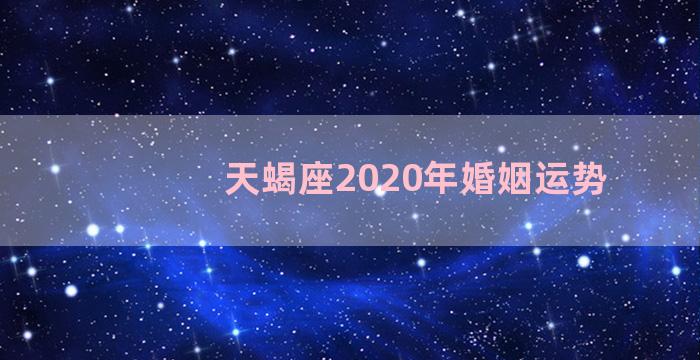 天蝎座2020年婚姻运势